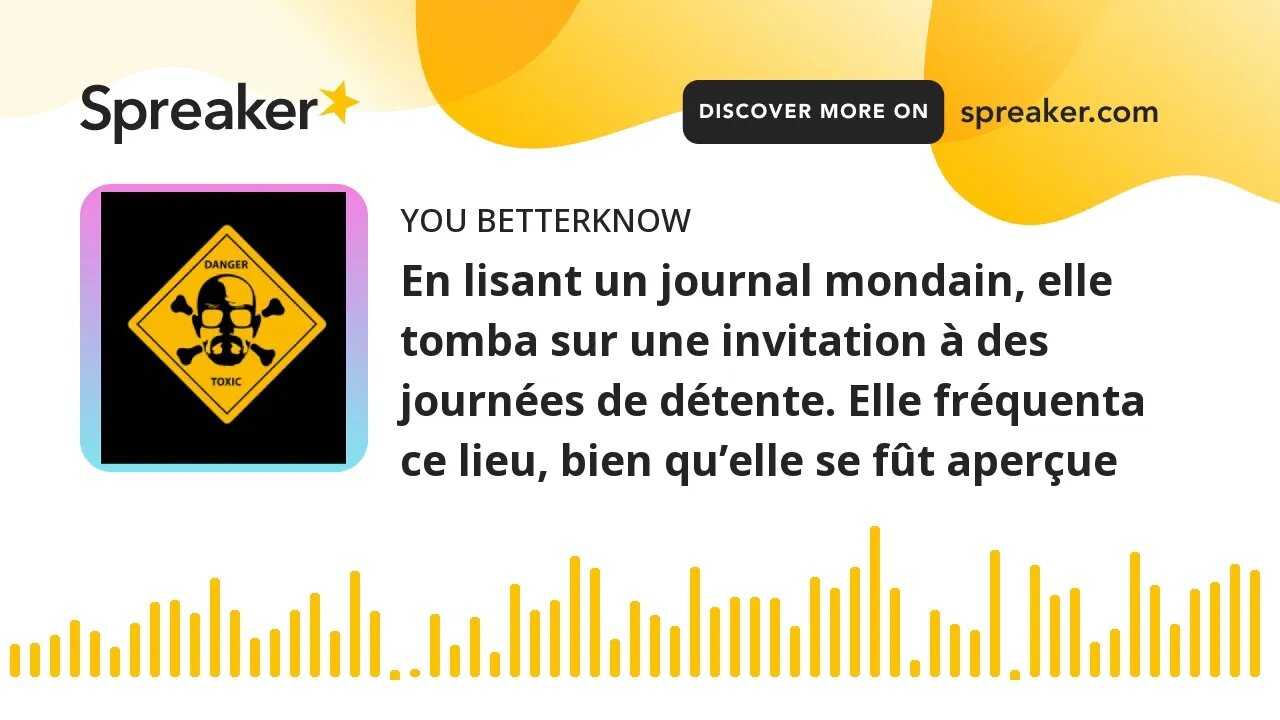 Spreaker

DISCOVER MORE ON spreaker.com

DANGER

TOXIC

YOU BETTERKNOW

En lisant un journal mondain, elle tomba sur une invitation à des journées de détente. Elle fréquenta ce lieu, bien qu’elle se fût aperçue